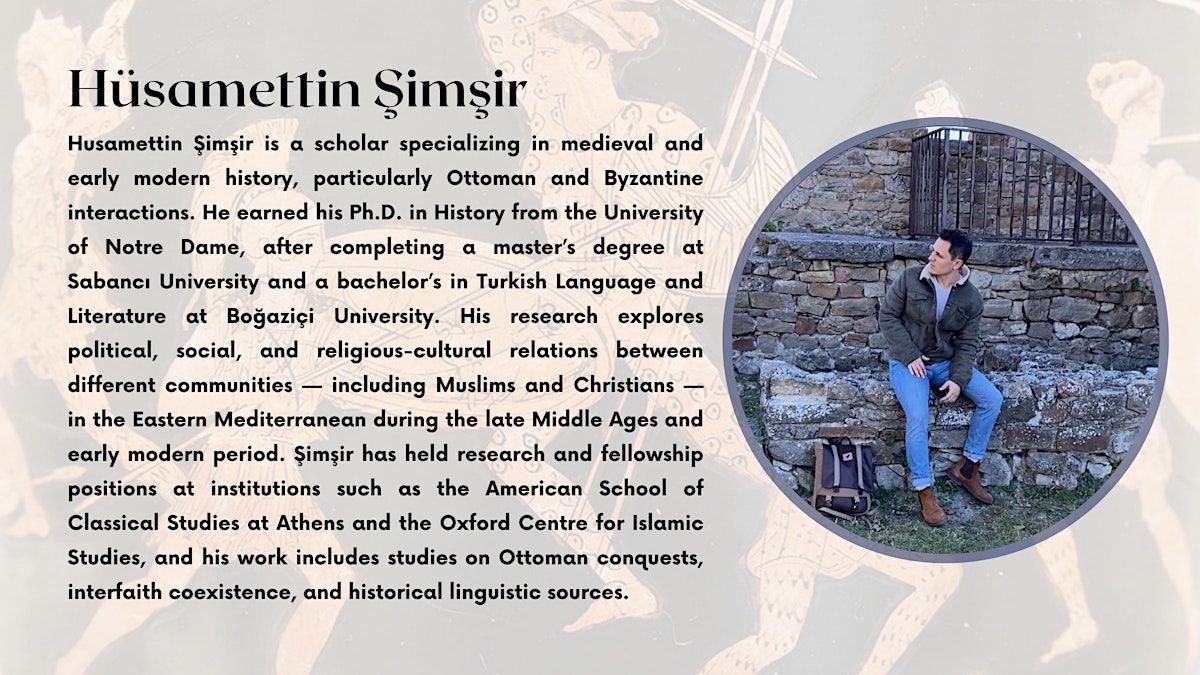 Hüsamettin Şimşir

Husamettin Şimşir is a scholar specializing in medieval and early modern history, particularly Ottoman and Byzantine interactions. He earned his Ph.D. in History from the University of Notre Dame, after completing a master's degree at Sabancı University and a bachelor's in Turkish Language and Literature at Boğaziçi University. His research explores political, social, and religious-cultural relations between different communities — including Muslims and Christians — in the Eastern Mediterranean during the late Middle Ages and early modern period. Şimşir has held research and fellowship positions at institutions such as the American School of Classical Studies at Athens and the Oxford Centre for Islamic Studies, and his work includes studies on Ottoman conquests, interfaith coexistence, and historical linguistic sources.